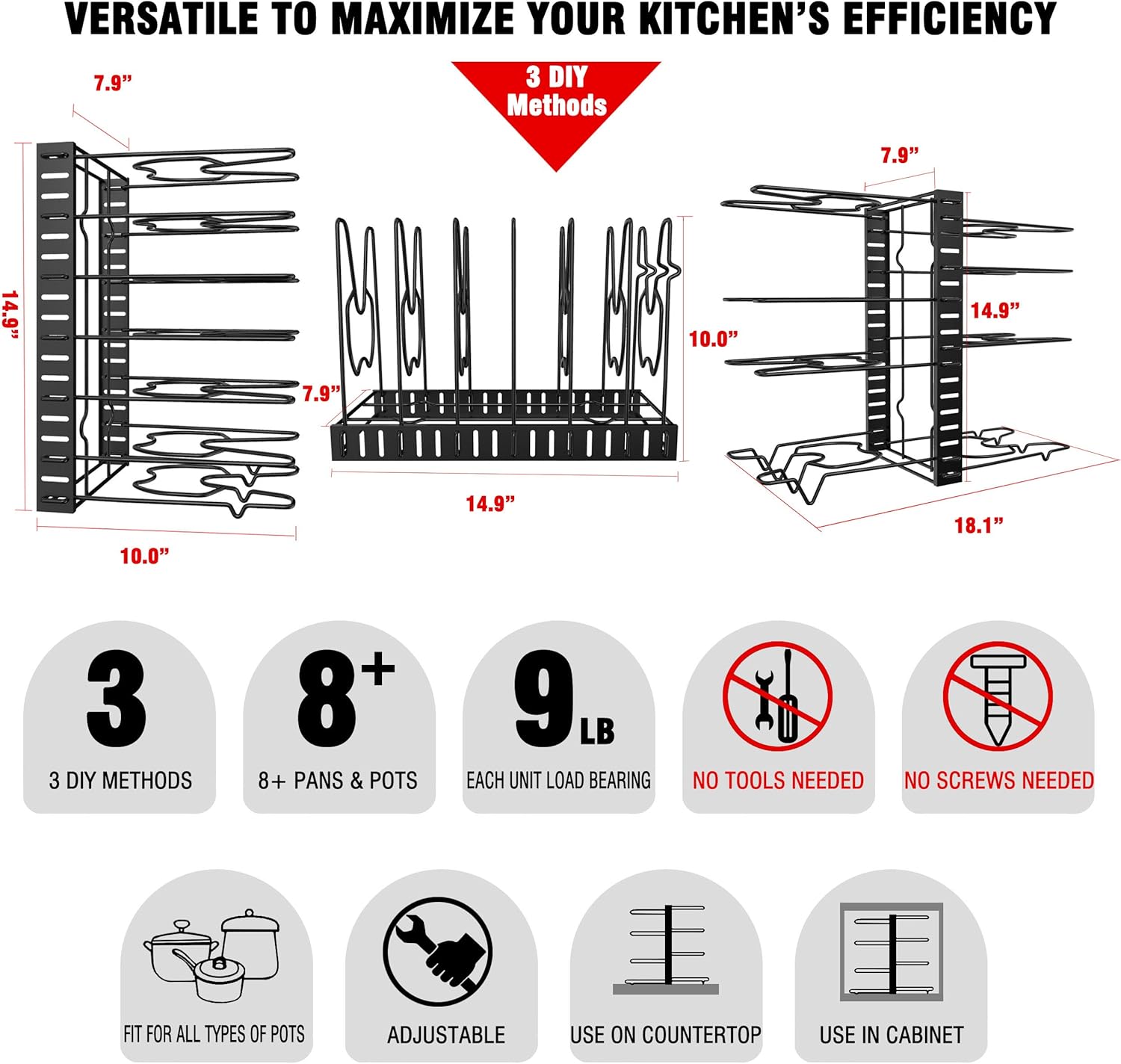 VERSATILE TO MAXIMIZE YOUR KITCHEN'S EFFICIENCY

3 DIY Methods

7.9"

14.9"

10.0"

7.9"

10.0"

14.9"

7.9"

14.9"

18.1"

3
3 DIY METHODS

8+
8+ PANS & POTS

9 LB
EACH UNIT LOAD BEARING

NO TOOLS NEEDED

NO SCREWS NEEDED

FIT FOR ALL TYPES OF POTS

ADJUSTABLE

USE ON COUNTERTOP

USE IN CABINET